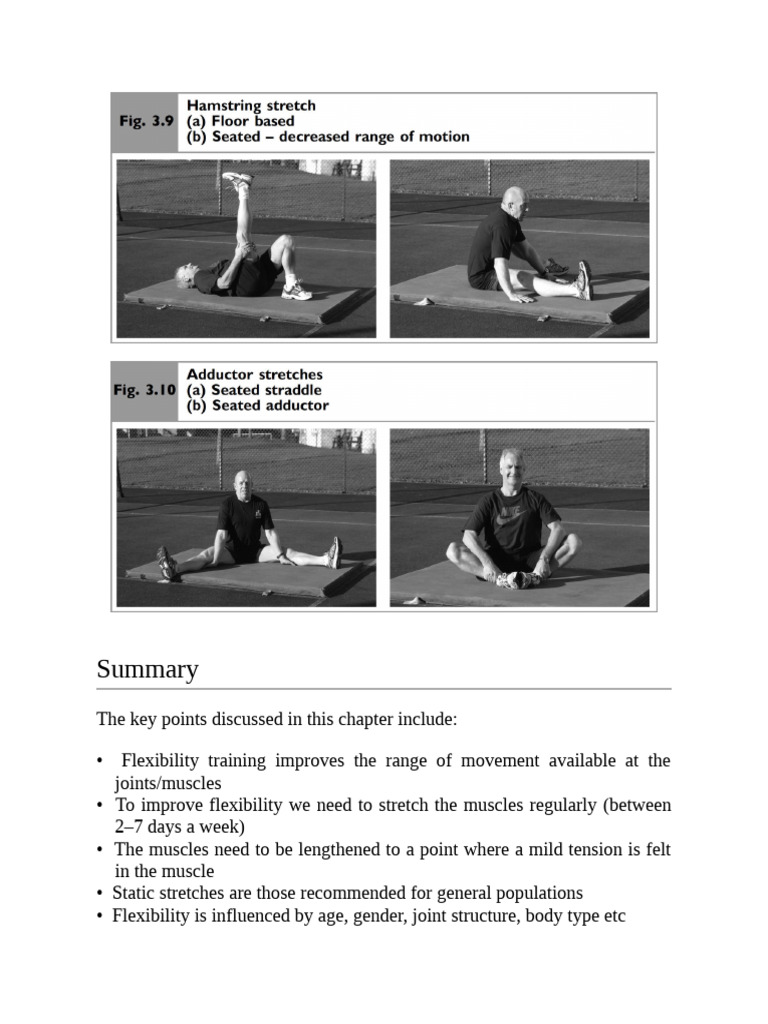 Fig. 3.9 Hamstring stretch
(a) Floor based
(b) Seated – decreased range of motion

Fig. 3.10 Adductor stretches
(a) Seated straddle
(b) Seated adductor

Summary

The key points discussed in this chapter include:

• Flexibility training improves the range of movement available at the joints/muscles
• To improve flexibility we need to stretch the muscles regularly (between 2–7 days a week)
• The muscles need to be lengthened to a point where a mild tension is felt in the muscle
• Static stretches are those recommended for general populations
• Flexibility is influenced by age, gender, joint structure, body type etc